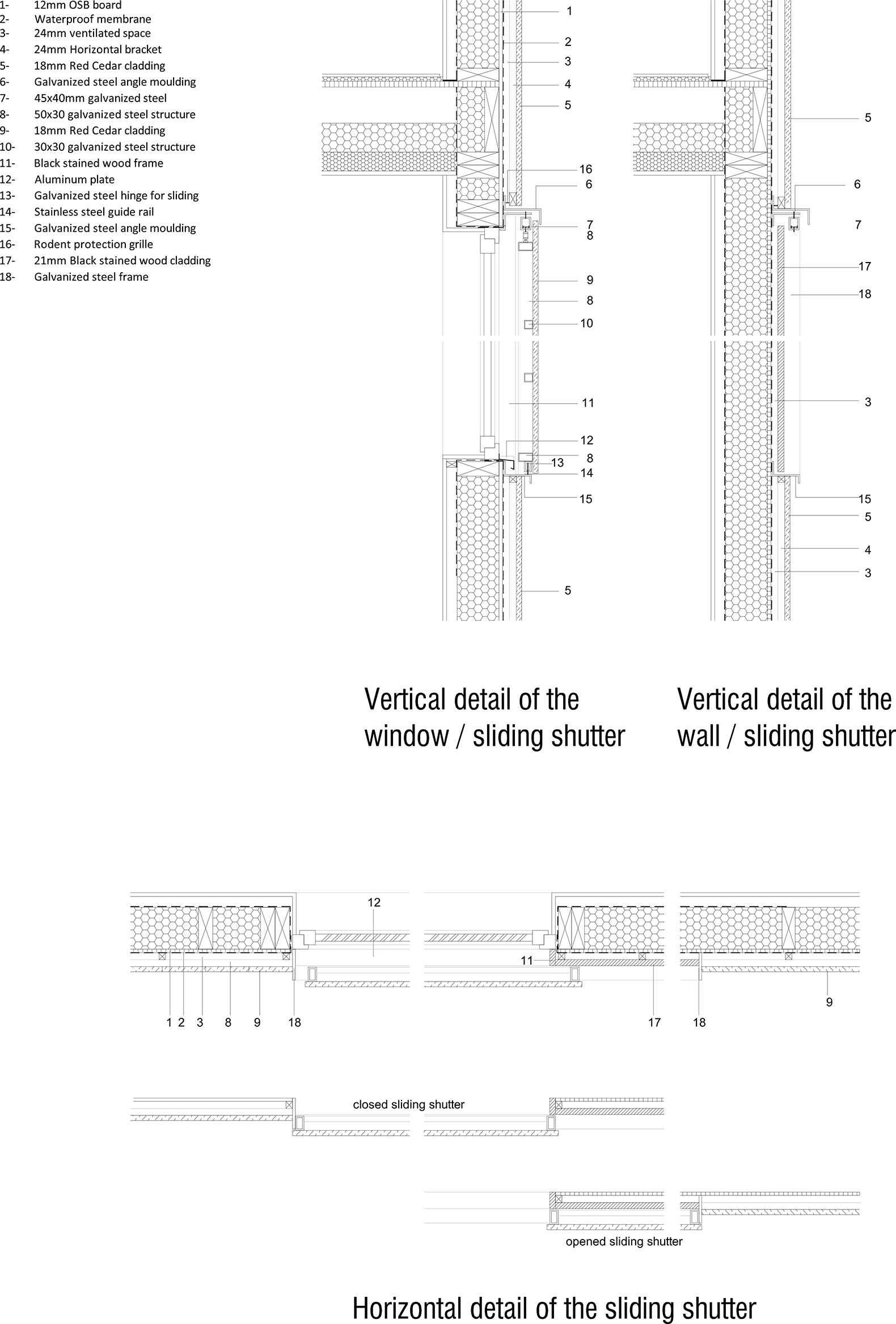 1- 12mm OSB board
2- Waterproof membrane
3- 24mm ventilated space
4- 24mm Horizontal bracket
5- 18mm Red Cedar cladding
6- Galvanized steel angle moulding
7- 45x40mm galvanized steel
8- 50x30 galvanized steel structure
9- 18mm Red Cedar cladding
10- 30x30 galvanized steel structure
11- Black stained wood frame
12- Aluminum plate
13- Galvanized steel hinge for sliding
14- Stainless steel guide rail
15- Galvanized steel angle moulding
16- Rodent protection grille
17- 21mm Black stained wood cladding
18- Galvanized steel frame

1
2
3
4
5
16
6
7
8
9
8
10
11
12
8
13
14
15
5

5
6
7
17
18
3
15
5
4
3

Vertical detail of the window / sliding shutter

Vertical detail of the wall / sliding shutter

12
11
1 2 3 8 9 18
17
18
9

closed sliding shutter

opened sliding shutter

Horizontal detail of the sliding shutter